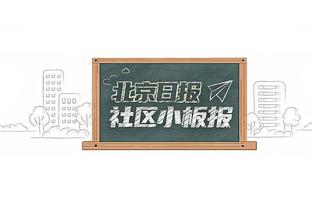 北京日报
社区小板报